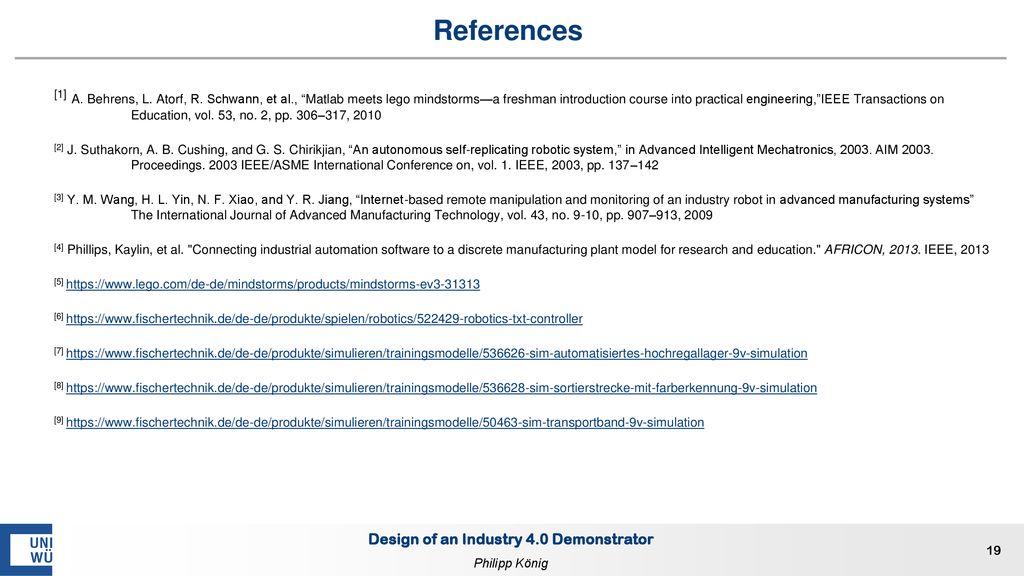 References

[1] A. Behrens, L. Atorf, R. Schwann, et al., “Matlab meets lego mindstorms—a freshman introduction course into practical engineering,”IEEE Transactions on Education, vol. 53, no. 2, pp. 306–317, 2010

[2] J. Suthakorn, A. B. Cushing, and G. S. Chirikjian, “An autonomous self-replicating robotic system,” in Advanced Intelligent Mechatronics, 2003. AIM 2003. Proceedings. 2003 IEEE/ASME International Conference on, vol. 1. IEEE, 2003, pp. 137–142

[3] Y. M. Wang, H. L. Yin, N. F. Xiao, and Y. R. Jiang, “Internet-based remote manipulation and monitoring of an industry robot in advanced manufacturing systems” The International Journal of Advanced Manufacturing Technology, vol. 43, no. 9-10, pp. 907–913, 2009

[4] Phillips, Kaylin, et al. "Connecting industrial automation software to a discrete manufacturing plant model for research and education." AFRICON, 2013. IEEE, 2013

[5] https://www.lego.com/de-de/mindstorms/products/mindstorms-ev3-31313

[6] https://www.fischertechnik.de/de-de/produkte/spielen/robotics/522429-robotics-txt-controller

[7] https://www.fischertechnik.de/de-de/produkte/simulieren/trainingsmodelle/536626-sim-automatisiertes-hochregallager-9v-simulation

[8] https://www.fischertechnik.de/de-de/produkte/simulieren/trainingsmodelle/536628-sim-sortierstrecke-mit-farberkennung-9v-simulation

[9] https://www.fischertechnik.de/de-de/produkte/simulieren/trainingsmodelle/50463-sim-transportband-9v-simulation

UNI WÜ

Design of an Industry 4.0 Demonstrator
Philipp König

19